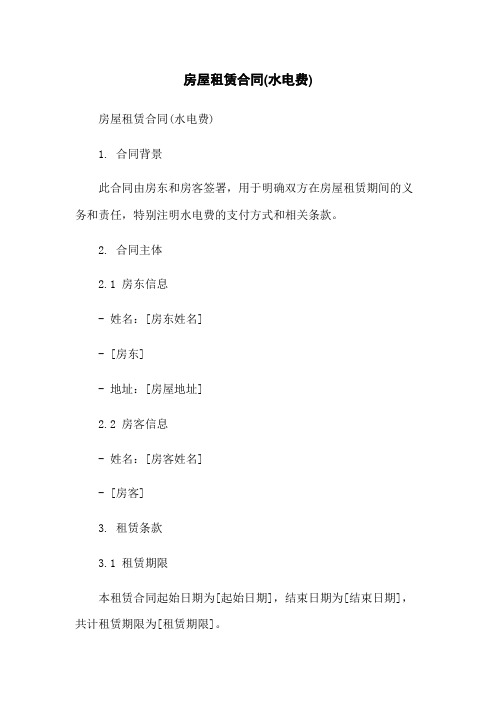 房屋租赁合同(水电费)

房屋租赁合同(水电费)

1. 合同背景

此合同由房东和房客签署，用于明确双方在房屋租赁期间的义务和责任，特别注明水电费的支付方式和相关条款。

2. 合同主体

2.1 房东信息

- 姓名：[房东姓名]

- [房东]

- 地址：[房屋地址]

2.2 房客信息

- 姓名：[房客姓名]

- [房客]

3. 租赁条款

3.1 租赁期限

本租赁合同起始日期为[起始日期]，结束日期为[结束日期]，共计租赁期限为[租赁期限]。